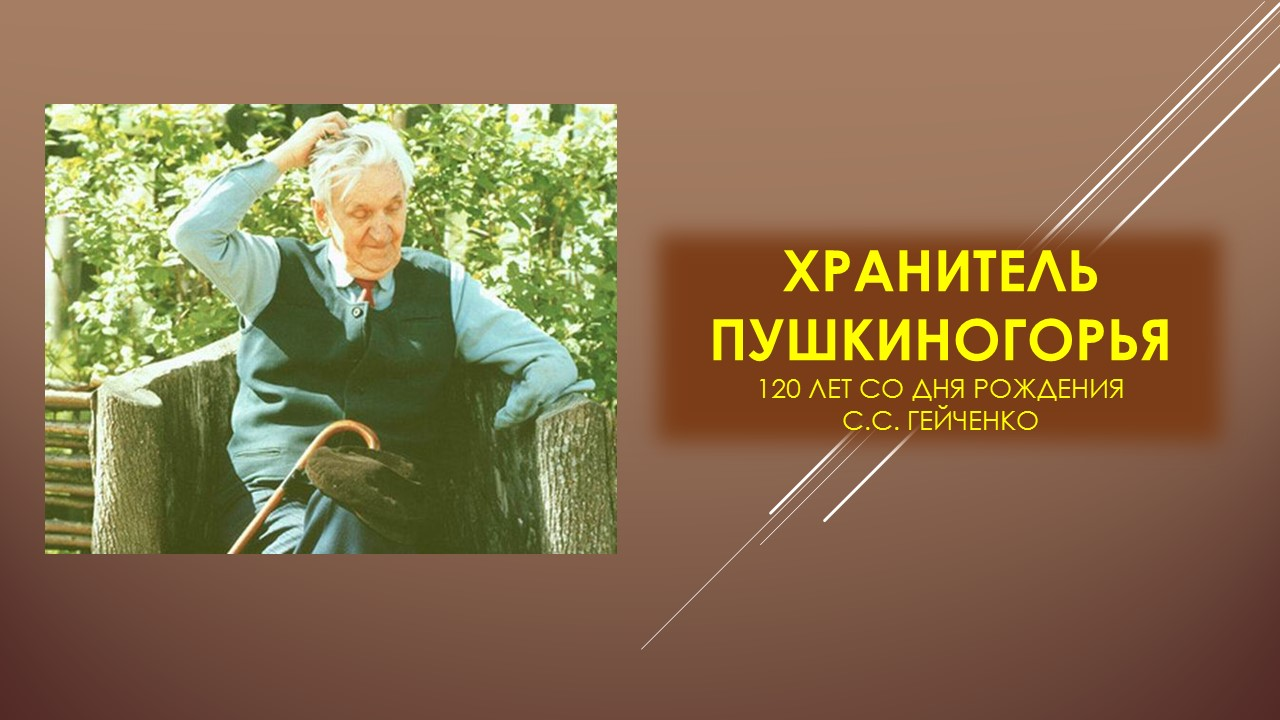 ХРАНИТЕЛЬ ПУШКИНОГОРЬЯ
120 ЛЕТ СО ДНЯ РОЖДЕНИЯ С.С. ГЕЙЧЕНКО